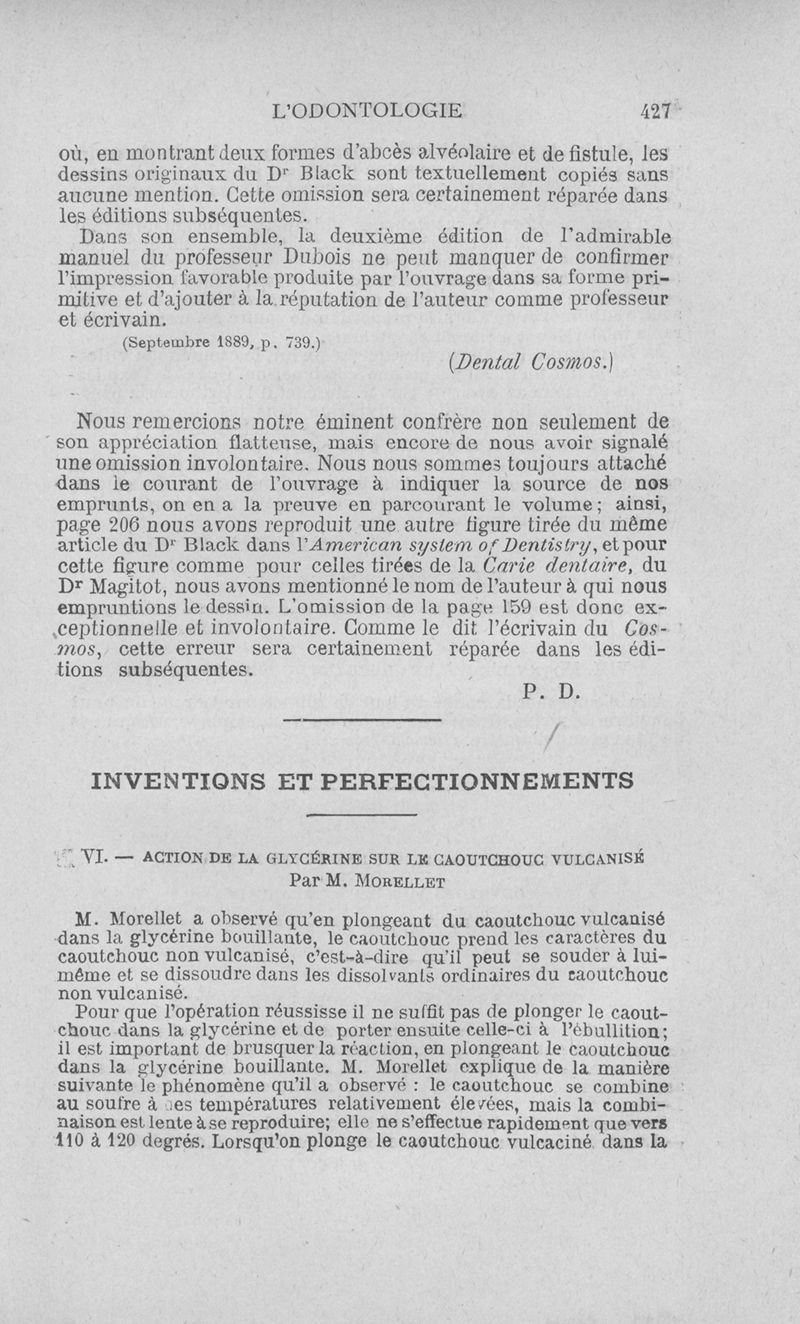 L'ODONTOLOGIE 427

où, en montrant deux formes d'abcès alvéolaire et de fistule, les dessins originaux du Dr Black sont textuellement copiés sans aucune mention. Cette omission sera certainement réparée dans les éditions subséquentes.

Dans son ensemble, la deuxième édition de l'admirable manuel du professeur Dubois ne peut manquer de confirmer l'impression favorable produite par l'ouvrage dans sa forme primitive et d'ajouter à la réputation de l'auteur comme professeur et écrivain.

(Septembre 1889, p. 739.)

(Dental Cosmos.)

Nous remercions notre éminent confrère non seulement de son appréciation flatteuse, mais encore de nous avoir signalé une omission involontaire. Nous nous sommes toujours attaché dans le courant de l'ouvrage à indiquer la source de nos emprunts, on en a la preuve en parcourant le volume; ainsi, page 206 nous avons reproduit une autre figure tirée du même article du Dr Black dans l'American system of Dentistry, et pour cette figure comme pour celles tirées de la Carie dentaire, du Dr Magitot, nous avons mentionné le nom de l'auteur à qui nous empruntions le dessin. L'omission de la page 159 est donc exceptionnelle et involontaire. Comme le dit l'écrivain du Cosmos, cette erreur sera certainement réparée dans les éditions subséquentes.

P. D.

INVENTIONS ET PERFECTIONNEMENTS

VI. — ACTION DE LA GLYCÉRINE SUR LE CAOUTCHOUC VULCANISÉ
Par M. MORELLET

M. Morellet a observé qu'en plongeant du caoutchouc vulcanisé dans la glycérine bouillante, le caoutchouc prend les caractères du caoutchouc non vulcanisé, c'est-à-dire qu'il peut se souder à lui-même et se dissoudre dans les dissolvants ordinaires du caoutchouc non vulcanisé.

Pour que l'opération réussisse il ne suffit pas de plonger le caoutchouc dans la glycérine et de porter ensuite celle-ci à l'ébullition; il est important de brusquer la réaction, en plongeant le caoutchouc dans la glycérine bouillante. M. Morellet explique de la manière suivante le phénomène qu'il a observé : le caoutchouc se combine au soufre à des températures relativement élevées, mais la combinaison est lente à se reproduire; elle ne s'effectue rapidement que vers 110 à 120 degrés. Lorsqu'on plonge le caoutchouc vulcaciné dans la